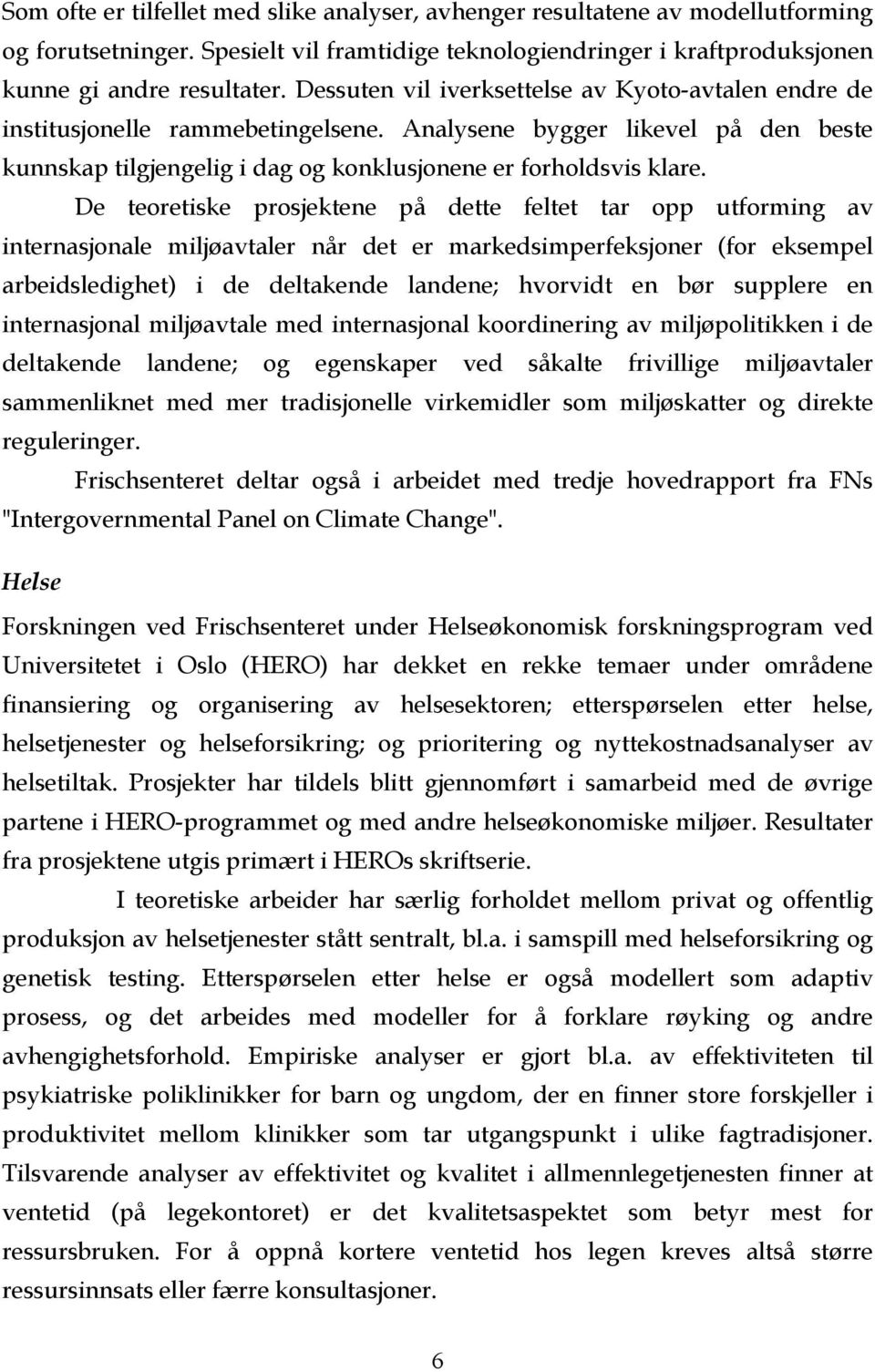 Som ofte er tilfellet med slike analyser, avhenger resultatene av modellutforming og forutsetninger. Spesielt vil framtidige teknologiendringer i kraftproduksjonen kunne gi andre resultater. Dessuten vil iverksettelse av Kyoto-avtalen endre de institusjonelle rammebetingelsene. Analysene bygger likevel på den beste kunnskap tilgjengelig i dag og konklusjonene er forholdsvis klare.

De teoretiske prosjektene på dette feltet tar opp utforming av internasjonale miljøavtaler når det er markedsimperfeksjoner (for eksempel arbeidsledighet) i de deltakende landene; hvorvidt en bør supplere en internasjonal miljøavtale med internasjonal koordinering av miljøpolitikken i de deltakende landene; og egenskaper ved såkalte frivillige miljøavtaler sammenliknet med mer tradisjonelle virkemidler som miljøskatter og direkte reguleringer.

Frischsenteret deltar også i arbeidet med tredje hovedrapport fra FNs "Intergovernmental Panel on Climate Change".

Helse

Forskningen ved Frischsenteret under Helseøkonomisk forskningsprogram ved Universitetet i Oslo (HERO) har dekket en rekke temaer under områdene finansiering og organisering av helsesektoren; etterspørselen etter helse, helsetjenester og helseforsikring; og prioritering og nyttekostnadsanalyser av helsetiltak. Prosjekter har tildels blitt gjennomført i samarbeid med de øvrige partene i HERO-programmet og med andre helseøkonomiske miljøer. Resultater fra prosjektene utgis primært i HEROs skriftserie.

I teoretiske arbeider har særlig forholdet mellom privat og offentlig produksjon av helsetjenester stått sentralt, bl.a. i samspill med helseforsikring og genetisk testing. Etterspørselen etter helse er også modellert som adaptiv prosess, og det arbeides med modeller for å forklare røyking og andre avhengighetsforhold. Empiriske analyser er gjort bl.a. av effektiviteten til psykiatriske poliklinikker for barn og ungdom, der en finner store forskjeller i produktivitet mellom klinikker som tar utgangspunkt i ulike fagtradisjoner. Tilsvarende analyser av effektivitet og kvalitet i allmennlegetjenesten finner at ventetid (på legekontoret) er det kvalitetsaspektet som betyr mest for ressursbruken. For å oppnå kortere ventetid hos legen kreves altså større ressursinnsats eller færre konsultasjoner.

6